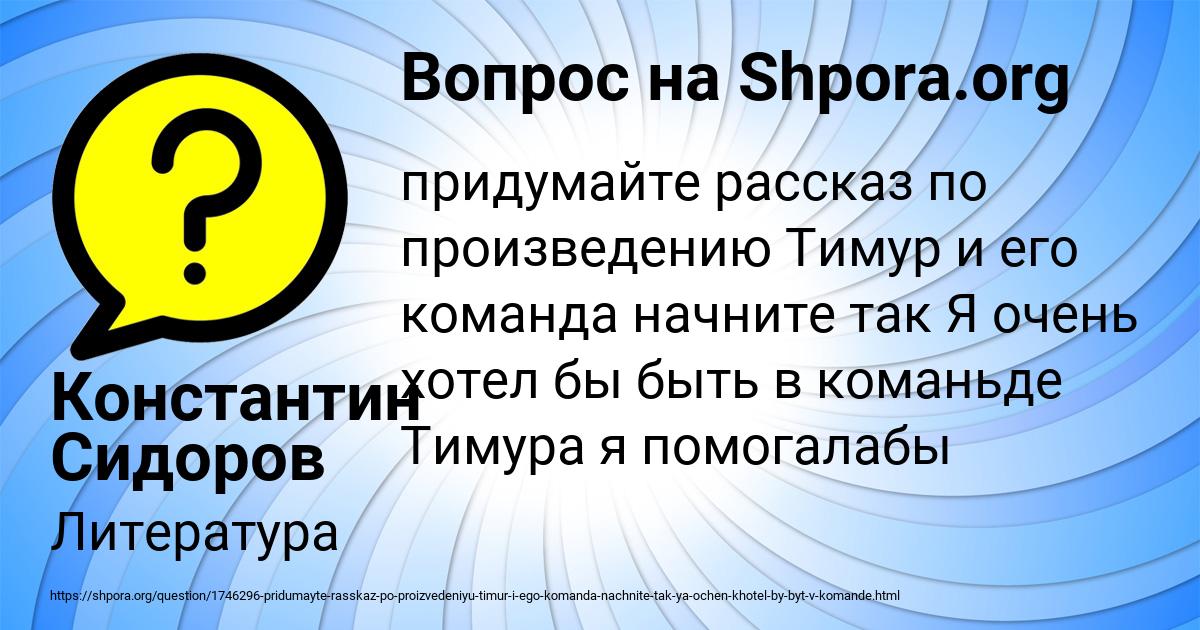 Вопрос на Shpora.org

придумайте рассказ по произведению Тимур и его команда начните так Я очень хотел бы быть в команьде Тимура я помогалабы

Константин Сидоров

Литература

https://shpora.org/question/1746296-pridumayte-rasskaz-po-proizvedeniyu-timur-i-ego-komanda-nachnite-tak-ya-ochen-khotel-by-byt-v-komande.html